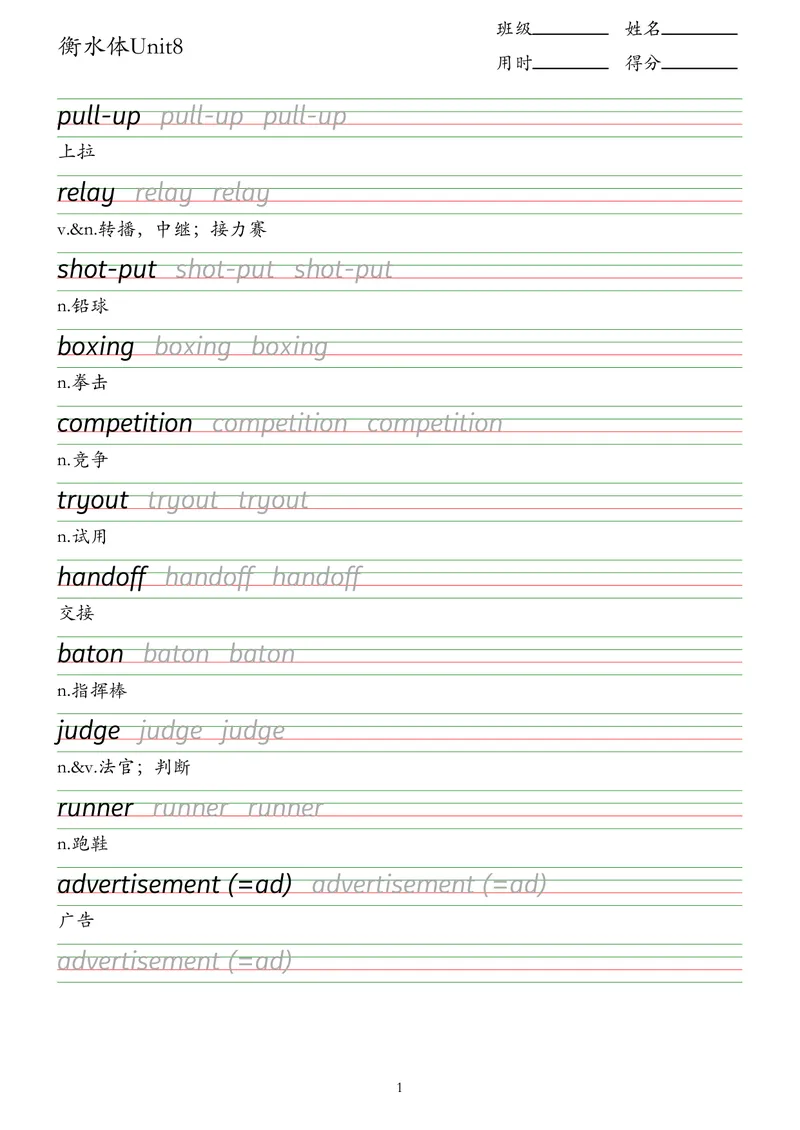 衡水体Unit8

班级________ 姓名________
用时________ 得分________

pull-up pull-up pull-up
上拉

relay relay relay
v.&n.转播，中继；接力赛

shot-put shot-put shot-put
n.铅球

boxing boxing boxing
n.拳击

competition competition competition
n.竞争

tryout tryout tryout
n.试用

handoff handoff handoff
交接

baton baton baton
n.指挥棒

judge judge judge
n.&v.法官；判断

runner runner runner
n.跑鞋

advertisement (=ad) advertisement (=ad)
广告

advertisement (=ad)

1